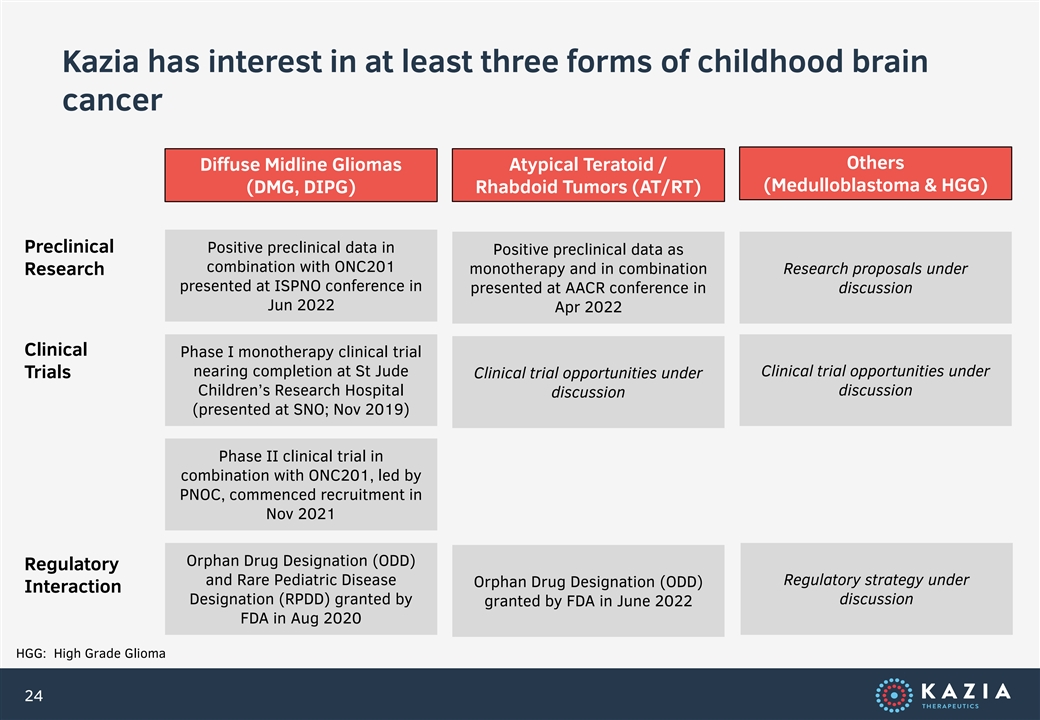 Kazia has interest in at least three forms of childhood brain cancer

| | Diffuse Midline Gliomas (DMG, DIPG) | Atypical Teratoid / Rhabdoid Tumors (AT/RT) | Others (Medulloblastoma & HGG) |
|---|---|---|---|
| Preclinical Research | Positive preclinical data in combination with ONC201 presented at ISPNO conference in Jun 2022 | Positive preclinical data as monotherapy and in combination presented at AACR conference in Apr 2022 | Research proposals under discussion |
| Clinical Trials | Phase I monotherapy clinical trial nearing completion at St Jude Children's Research Hospital (presented at SNO; Nov 2019) | Clinical trial opportunities under discussion | Clinical trial opportunities under discussion |
| | Phase II clinical trial in combination with ONC201, led by PNOC, commenced recruitment in Nov 2021 | | |
| Regulatory Interaction | Orphan Drug Designation (ODD) and Rare Pediatric Disease Designation (RPDD) granted by FDA in Aug 2020 | Orphan Drug Designation (ODD) granted by FDA in June 2022 | Regulatory strategy under discussion |

HGG: High Grade Glioma

24

KAZIA THERAPEUTICS